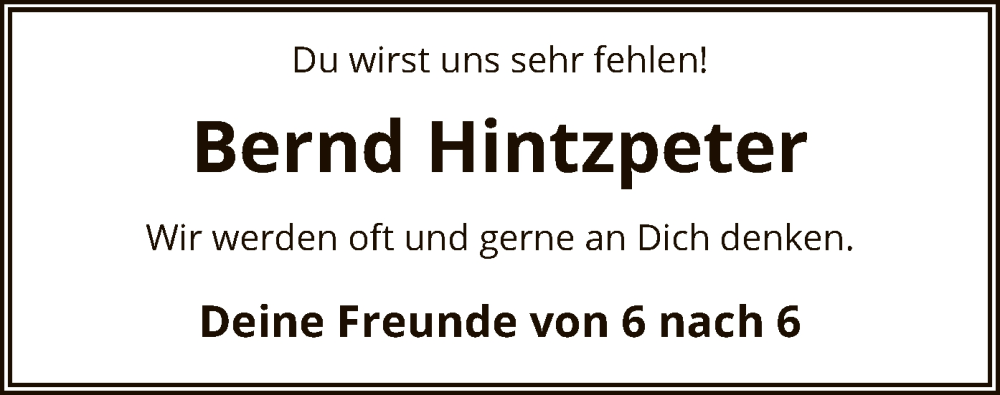 Du wirst uns sehr fehlen!

Bernd Hintzpeter

Wir werden oft und gerne an Dich denken.

Deine Freunde von 6 nach 6